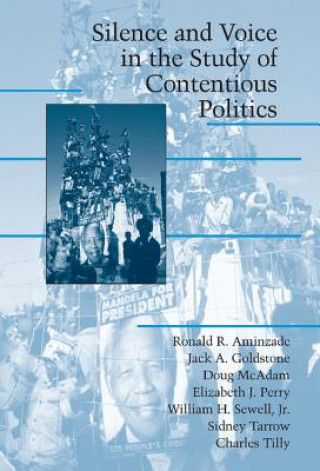 Silence and Voice in the Study of Contentious Politics

MANDELA FOR PRESIDENT

Ronald R. Aminzade
Jack A. Goldstone
Doug McAdam
Elizabeth J. Perry
William H. Sewell, Jr.
Sidney Tarrow
Charles Tilly